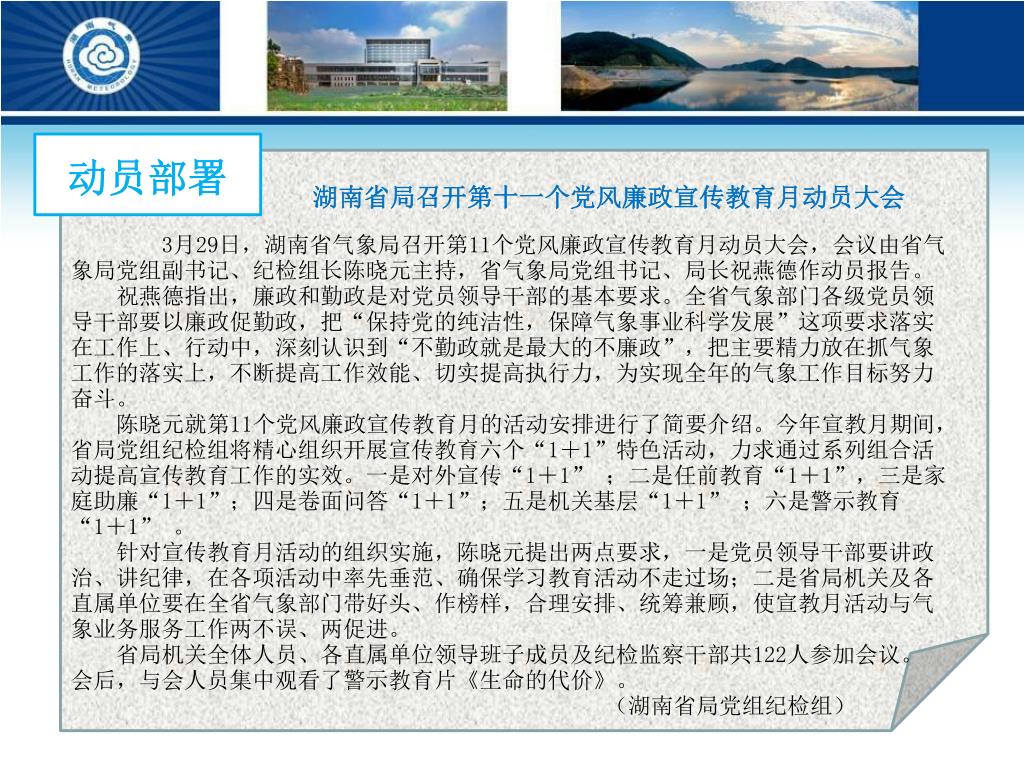 动员部署

湖南省局召开第十一个党风廉政宣传教育月动员大会

3月29日，湖南省气象局召开第11个党风廉政宣传教育月动员大会，会议由省气象局党组副书记、纪检组长陈晓元主持，省气象局党组书记、局长祝燕德作动员报告。

祝燕德指出，廉政和勤政是对党员领导干部的基本要求。全省气象部门各级党员领导干部要以廉政促勤政，把“保持党的纯洁性，保障气象事业科学发展”这项要求落实在工作上、行动中，深刻认识到“不勤政就是最大的不廉政”，把主要精力放在抓气象工作的落实上，不断提高工作效能、切实提高执行力，为实现全年的气象工作目标努力奋斗。

陈晓元就第11个党风廉政宣传教育月的活动安排进行了简要介绍。今年宣教月期间，省局党组纪检组将精心组织开展宣传教育六个“1＋1”特色活动，力求通过系列组合活动提高宣传教育工作的实效。一是对外宣传“1＋1” ；二是任前教育“1＋1”，三是家庭助廉“1＋1”；四是卷面问答“1＋1”；五是机关基层“1＋1” ；六是警示教育“1＋1” 。

针对宣传教育月活动的组织实施，陈晓元提出两点要求，一是党员领导干部要讲政治、讲纪律，在各项活动中率先垂范、确保学习教育活动不走过场；二是省局机关及各直属单位要在全省气象部门带好头、作榜样，合理安排、统筹兼顾，使宣教月活动与气象业务服务工作两不误、两促进。

省局机关全体人员、各直属单位领导班子成员及纪检监察干部共122人参加会议。会后，与会人员集中观看了警示教育片《生命的代价》。

（湖南省局党组纪检组）